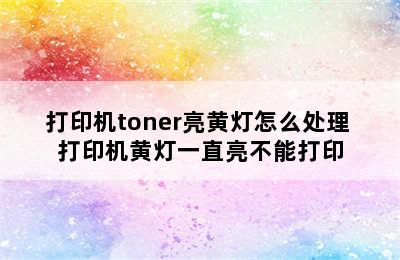 打印机toner亮黄灯怎么处理
打印机黄灯一直亮不能打印